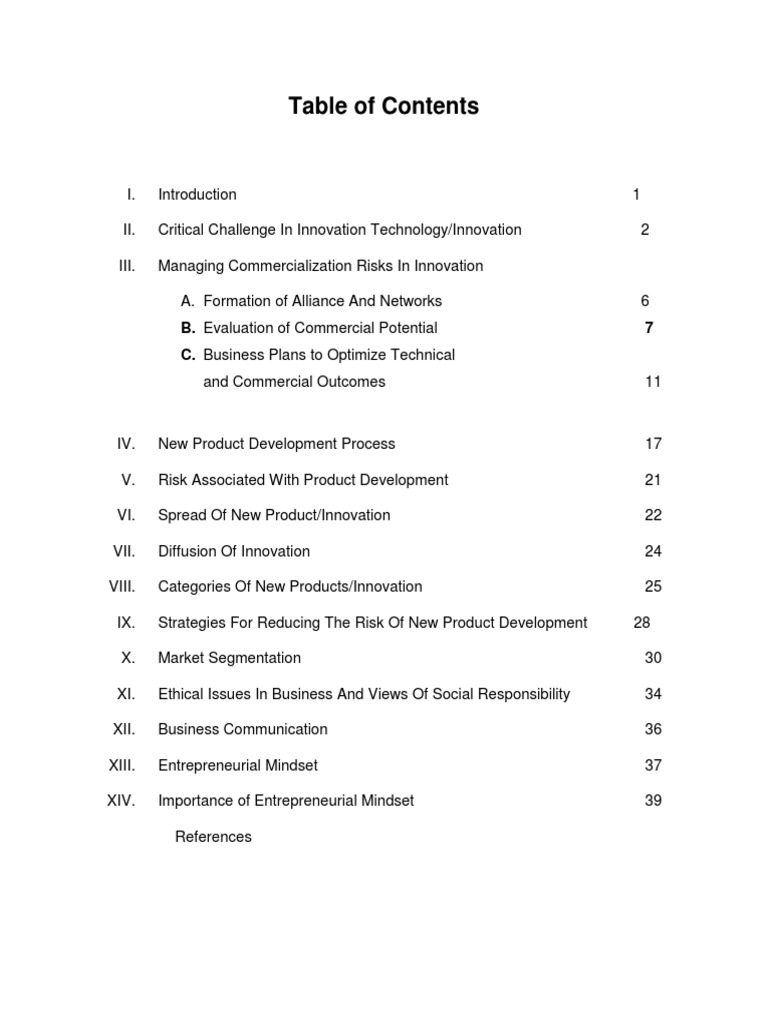 Table of Contents

I. Introduction 1

II. Critical Challenge In Innovation Technology/Innovation 2

III. Managing Commercialization Risks In Innovation

A. Formation of Alliance And Networks 6

B. Evaluation of Commercial Potential 7

C. Business Plans to Optimize Technical and Commercial Outcomes 11

IV. New Product Development Process 17

V. Risk Associated With Product Development 21

VI. Spread Of New Product/Innovation 22

VII. Diffusion Of Innovation 24

VIII. Categories Of New Products/Innovation 25

IX. Strategies For Reducing The Risk Of New Product Development 28

X. Market Segmentation 30

XI. Ethical Issues In Business And Views Of Social Responsibility 34

XII. Business Communication 36

XIII. Entrepreneurial Mindset 37

XIV. Importance of Entrepreneurial Mindset 39

References